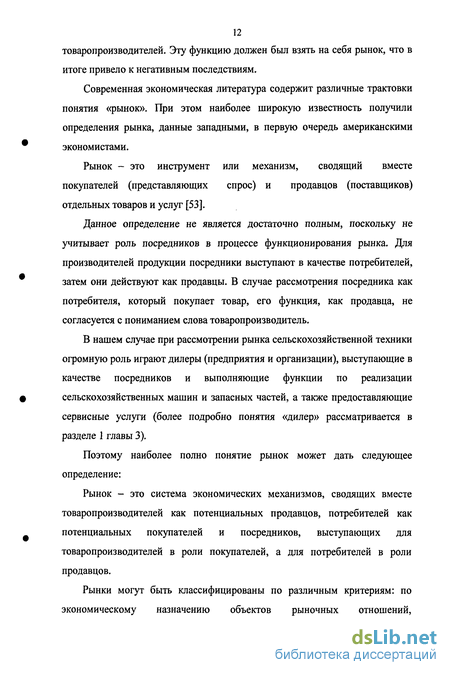 12

товаропроизводителей. Эту функцию должен был взять на себя рынок, что в итоге привело к негативным последствиям.

Современная экономическая литература содержит различные трактовки понятия «рынок». При этом наиболее широкую известность получили определения рынка, данные западными, в первую очередь американскими экономистами.

Рынок – это инструмент или механизм, сводящий вместе покупателей (представляющих спрос) и продавцов (поставщиков) отдельных товаров и услуг [53].

Данное определение не является достаточно полным, поскольку не учитывает роль посредников в процессе функционирования рынка. Для производителей продукции посредники выступают в качестве потребителей, затем они действуют как продавцы. В случае рассмотрения посредника как потребителя, который покупает товар, его функция, как продавца, не согласуется с пониманием слова товаропроизводитель.

В нашем случае при рассмотрении рынка сельскохозяйственной техники огромную роль играют дилеры (предприятия и организации), выступающие в качестве посредников и выполняющие функции по реализации сельскохозяйственных машин и запасных частей, а также предоставляющие сервисные услуги (более подробно понятия «дилер» рассматривается в разделе 1 главы 3).

Поэтому наиболее полно понятие рынок может дать следующее определение:

Рынок – это система экономических механизмов, сводящих вместе товаропроизводителей как потенциальных продавцов, потребителей как потенциальных покупателей и посредников, выступающих для товаропроизводителей в роли покупателей, а для потребителей в роли продавцов.

Рынки могут быть классифицированы по различным критериям: по экономическому назначению объектов рыночных отношений,

dsLib.net
библиотека диссертаций